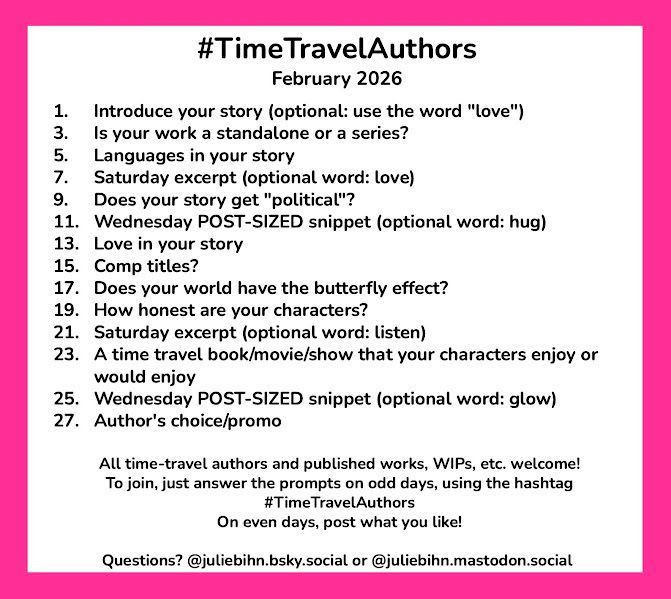 #TimeTravelAuthors
February 2026

1. Introduce your story (optional: use the word "love")
3. Is your work a standalone or a series?
5. Languages in your story
7. Saturday excerpt (optional word: love)
9. Does your story get "political"?
11. Wednesday POST-SIZED snippet (optional word: hug)
13. Love in your story
15. Comp titles?
17. Does your world have the butterfly effect?
19. How honest are your characters?
21. Saturday excerpt (optional word: listen)
23. A time travel book/movie/show that your characters enjoy or would enjoy
25. Wednesday POST-SIZED snippet (optional word: glow)
27. Author's choice/promo

All time-travel authors and published works, WIPs, etc. welcome!
To join, just answer the prompts on odd days, using the hashtag #TimeTravelAuthors
On even days, post what you like!

Questions? @juliebihn.bsky.social or @juliebihn.mastodon.social